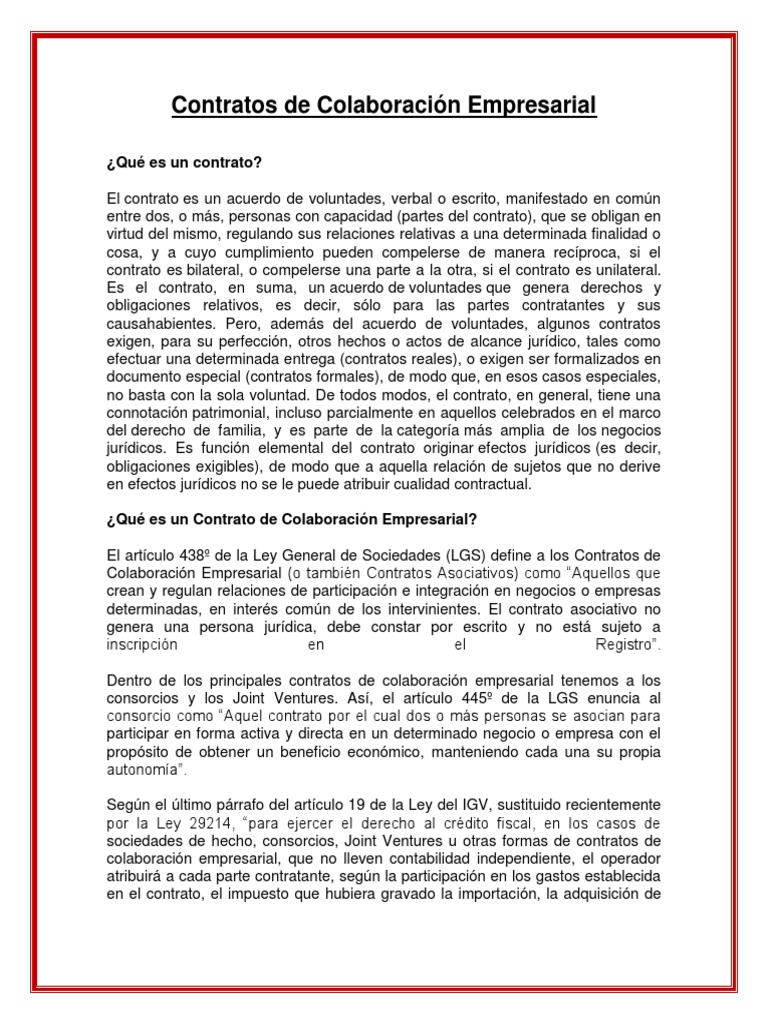 Contratos de Colaboración Empresarial

¿Qué es un contrato?

El contrato es un acuerdo de voluntades, verbal o escrito, manifestado en común entre dos, o más, personas con capacidad (partes del contrato), que se obligan en virtud del mismo, regulando sus relaciones relativas a una determinada finalidad o cosa, y a cuyo cumplimiento pueden compelerse de manera recíproca, si el contrato es bilateral, o compelerse una parte a la otra, si el contrato es unilateral. Es el contrato, en suma, un acuerdo de voluntades que genera derechos y obligaciones relativos, es decir, sólo para las partes contratantes y sus causahabientes. Pero, además del acuerdo de voluntades, algunos contratos exigen, para su perfección, otros hechos o actos de alcance jurídico, tales como efectuar una determinada entrega (contratos reales), o exigen ser formalizados en documento especial (contratos formales), de modo que, en esos casos especiales, no basta con la sola voluntad. De todos modos, el contrato, en general, tiene una connotación patrimonial, incluso parcialmente en aquellos celebrados en el marco del derecho de familia, y es parte de la categoría más amplia de los negocios jurídicos. Es función elemental del contrato originar efectos jurídicos (es decir, obligaciones exigibles), de modo que a aquella relación de sujetos que no derive en efectos jurídicos no se le puede atribuir cualidad contractual.

¿Qué es un Contrato de Colaboración Empresarial?

El artículo 438º de la Ley General de Sociedades (LGS) define a los Contratos de Colaboración Empresarial (o también Contratos Asociativos) como "Aquellos que crean y regulan relaciones de participación e integración en negocios o empresas determinadas, en interés común de los intervinientes. El contrato asociativo no genera una persona jurídica, debe constar por escrito y no está sujeto a inscripción en el Registro".

Dentro de los principales contratos de colaboración empresarial tenemos a los consorcios y los Joint Ventures. Así, el artículo 445º de la LGS enuncia al consorcio como "Aquel contrato por el cual dos o más personas se asocian para participar en forma activa y directa en un determinado negocio o empresa con el propósito de obtener un beneficio económico, manteniendo cada una su propia autonomía".

Según el último párrafo del artículo 19 de la Ley del IGV, sustituido recientemente por la Ley 29214, "para ejercer el derecho al crédito fiscal, en los casos de sociedades de hecho, consorcios, Joint Ventures u otras formas de contratos de colaboración empresarial, que no lleven contabilidad independiente, el operador atribuirá a cada parte contratante, según la participación en los gastos establecida en el contrato, el impuesto que hubiera gravado la importación, la adquisición de